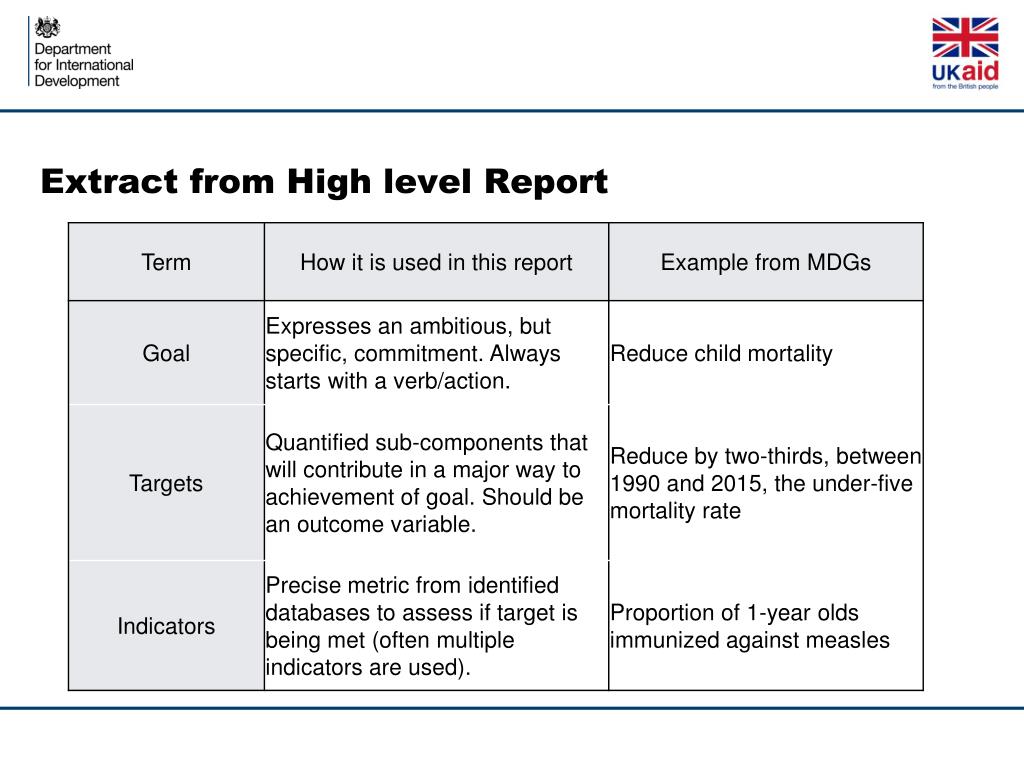 Department for International Development

UKaid
from the British people

Extract from High level Report

| Term | How it is used in this report | Example from MDGs |
|---|---|---|
| Goal | Expresses an ambitious, but specific, commitment. Always starts with a verb/action. | Reduce child mortality |
| Targets | Quantified sub-components that will contribute in a major way to achievement of goal. Should be an outcome variable. | Reduce by two-thirds, between 1990 and 2015, the under-five mortality rate |
| Indicators | Precise metric from identified databases to assess if target is being met (often multiple indicators are used). | Proportion of 1-year olds immunized against measles |